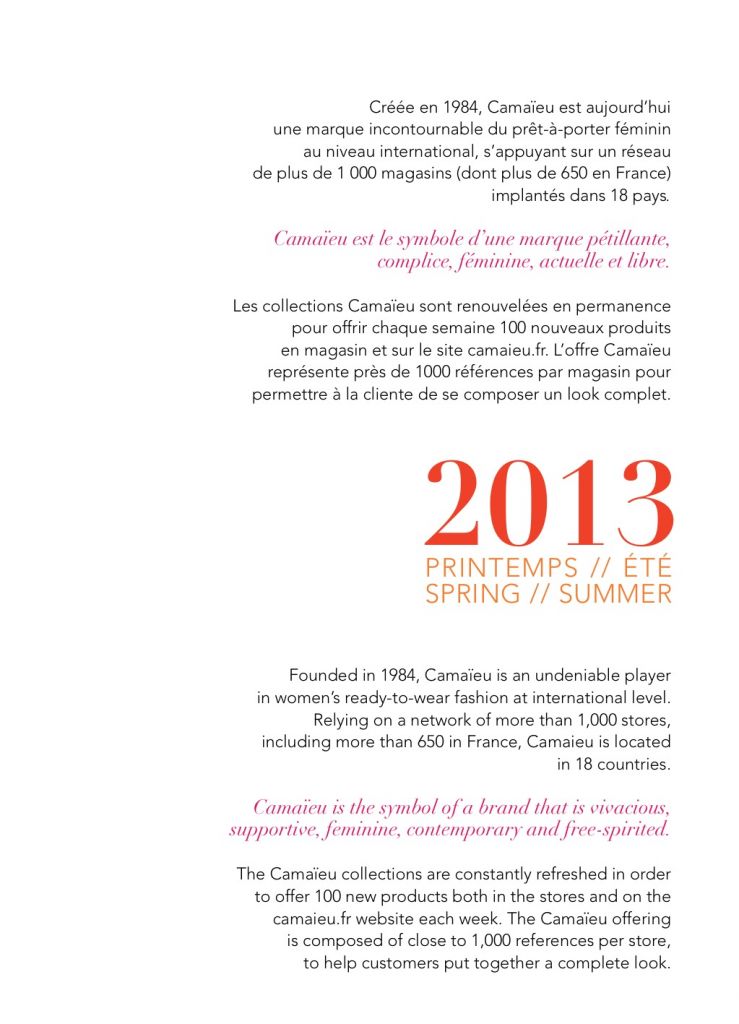 Créée en 1984, Camaïeu est aujourd'hui une marque incontournable du prêt-à-porter féminin au niveau international, s'appuyant sur un réseau de plus de 1 000 magasins (dont plus de 650 en France) implantés dans 18 pays.

Camaïeu est le symbole d'une marque pétillante, complice, féminine, actuelle et libre.

Les collections Camaïeu sont renouvelées en permanence pour offrir chaque semaine 100 nouveaux produits en magasin et sur le site camaieu.fr. L'offre Camaïeu représente près de 1000 références par magasin pour permettre à la cliente de se composer un look complet.

2013
PRINTEMPS // ÉTÉ
SPRING // SUMMER

Founded in 1984, Camaïeu is an undeniable player in women's ready-to-wear fashion at international level. Relying on a network of more than 1,000 stores, including more than 650 in France, Camaieu is located in 18 countries.

Camaïeu is the symbol of a brand that is vivacious, supportive, feminine, contemporary and free-spirited.

The Camaïeu collections are constantly refreshed in order to offer 100 new products both in the stores and on the camaieu.fr website each week. The Camaïeu offering is composed of close to 1,000 references per store, to help customers put together a complete look.